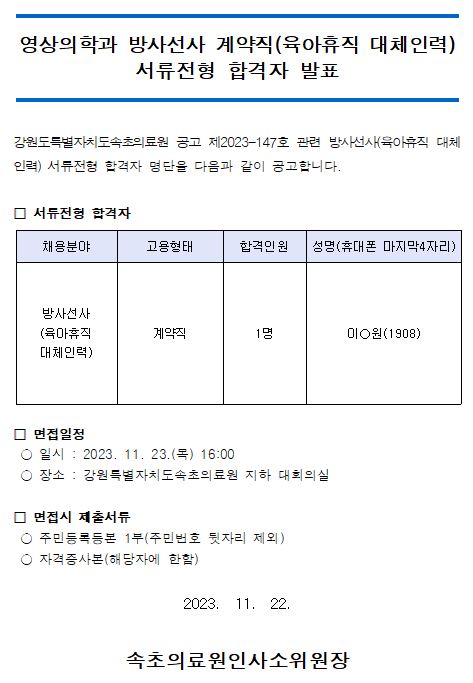 영상의학과 방사선사 계약직(육아휴직 대체인력) 서류전형 합격자 발표

강원도특별자치도속초의료원 공고 제2023-147호 관련 방사선사(육아휴직 대체인력) 서류전형 합격자 명단을 다음과 같이 공고합니다.

□ 서류전형 합격자

| 채용분야 | 고용형태 | 합격인원 | 성명(휴대폰 마지막4자리) |
|---|---|---|---|
| 방사선사 (육아휴직 대체인력) | 계약직 | 1명 | 이○원(1908) |

□ 면접일정
○ 일시 : 2023. 11. 23.(목) 16:00
○ 장소 : 강원특별자치도속초의료원 지하 대회의실

□ 면접시 제출서류
○ 주민등록등본 1부(주민번호 뒷자리 제외)
○ 자격증사본(해당자에 한함)

2023. 11. 22.

속초의료원인사소위원장